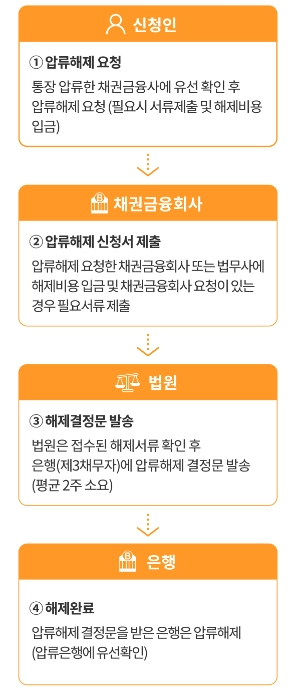 신청인

① 압류해제 요청

통장 압류한 채권금융사에 유선 확인 후 압류해제 요청 (필요시 서류제출 및 해제비용 입금)

채권금융회사

② 압류해제 신청서 제출

압류해제 요청한 채권금융회사 또는 법무사에 해제비용 입금 및 채권금융회사 요청이 있는 경우 필요서류 제출

법원

③ 해제결정문 발송

법원은 접수된 해제서류 확인 후 은행(제3채무자)에 압류해제 결정문 발송 (평균 2주 소요)

은행

④ 해제완료

압류해제 결정문을 받은 은행은 압류해제 (압류은행에 유선확인)